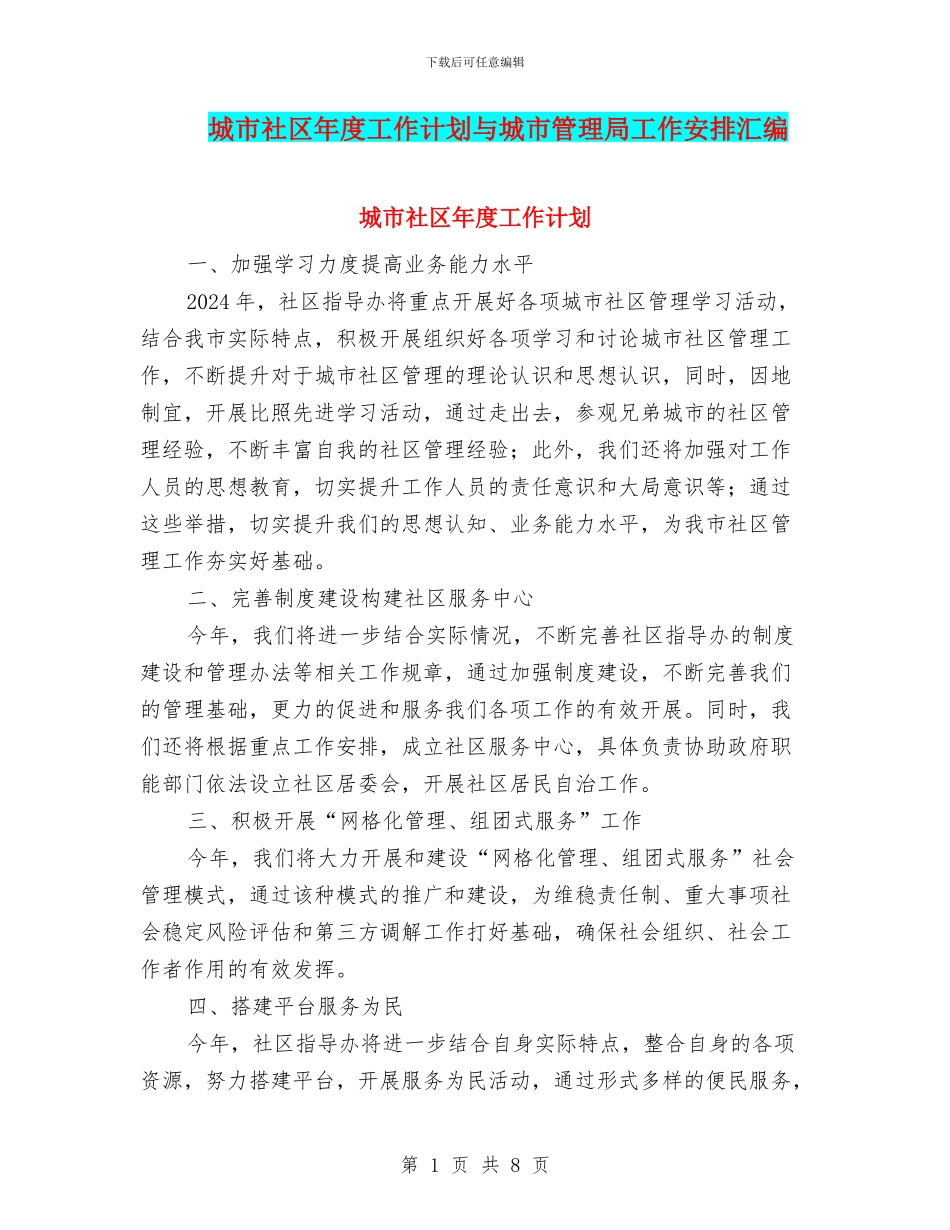 下载后可任意编辑

城市社区年度工作计划与城市管理局工作安排汇编

城市社区年度工作计划

一、加强学习力度提高业务能力水平

2024年，社区指导办将重点开展好各项城市社区管理学习活动，结合我市实际特点，积极开展组织好各项学习和讨论城市社区管理工作，不断提升对于城市社区管理的理论认识和思想认识，同时，因地制宜，开展比照先进学习活动，通过走出去，参观兄弟城市的社区管理经验，不断丰富自我的社区管理经验；此外，我们还将加强对工作人员的思想教育，切实提升工作人员的责任意识和大局意识等；通过这些举措，切实提升我们的思想认知、业务能力水平，为我市社区管理工作夯实好基础。

二、完善制度建设构建社区服务中心

今年，我们将进一步结合实际情况，不断完善社区指导办的制度建设和管理办法等相关工作规章，通过加强制度建设，不断完善我们的管理基础，更力的促进和服务我们各项工作的有效开展。同时，我们还将根据重点工作安排，成立社区服务中心，具体负责协助政府职能部门依法设立社区居委会，开展社区居民自治工作。

三、积极开展“网格化管理、组团式服务”工作

今年，我们将大力开展和建设“网格化管理、组团式服务”社会管理模式，通过该种模式的推广和建设，为维稳责任制、重大事项社会稳定风险评估和第三方调解工作打好基础，确保社会组织、社会工作者作用的有效发挥。

四、搭建平台服务为民

今年，社区指导办将进一步结合自身实际特点，整合自身的各项资源，努力搭建平台，开展服务为民活动，通过形式多样的便民服务，

第 1 页 共 8 页